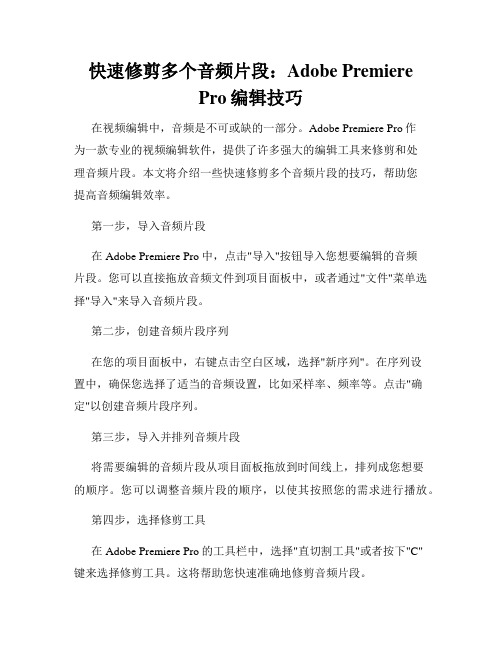 快速修剪多个音频片段：Adobe Premiere Pro 编辑技巧

在视频编辑中，音频是不可或缺的一部分。Adobe Premiere Pro 作为一款专业的视频编辑软件，提供了许多强大的编辑工具来修剪和处理音频片段。本文将介绍一些快速修剪多个音频片段的技巧，帮助您提高音频编辑效率。

第一步，导入音频片段

在 Adobe Premiere Pro 中，点击"导入"按钮导入您想要编辑的音频片段。您可以直接拖放音频文件到项目面板中，或者通过"文件"菜单选择"导入"来导入音频片段。

第二步，创建音频片段序列

在您的项目面板中，右键点击空白区域，选择"新序列"。在序列设置中，确保您选择了适当的音频设置，比如采样率、频率等。点击"确定"以创建音频片段序列。

第三步，导入并排列音频片段

将需要编辑的音频片段从项目面板拖放到时间线上，排列成您想要的顺序。您可以调整音频片段的顺序，以使其按照您的需求进行播放。

第四步，选择修剪工具

在 Adobe Premiere Pro 的工具栏中，选择"直切割工具"或者按下"C"键来选择修剪工具。这将帮助您快速准确地修剪音频片段。